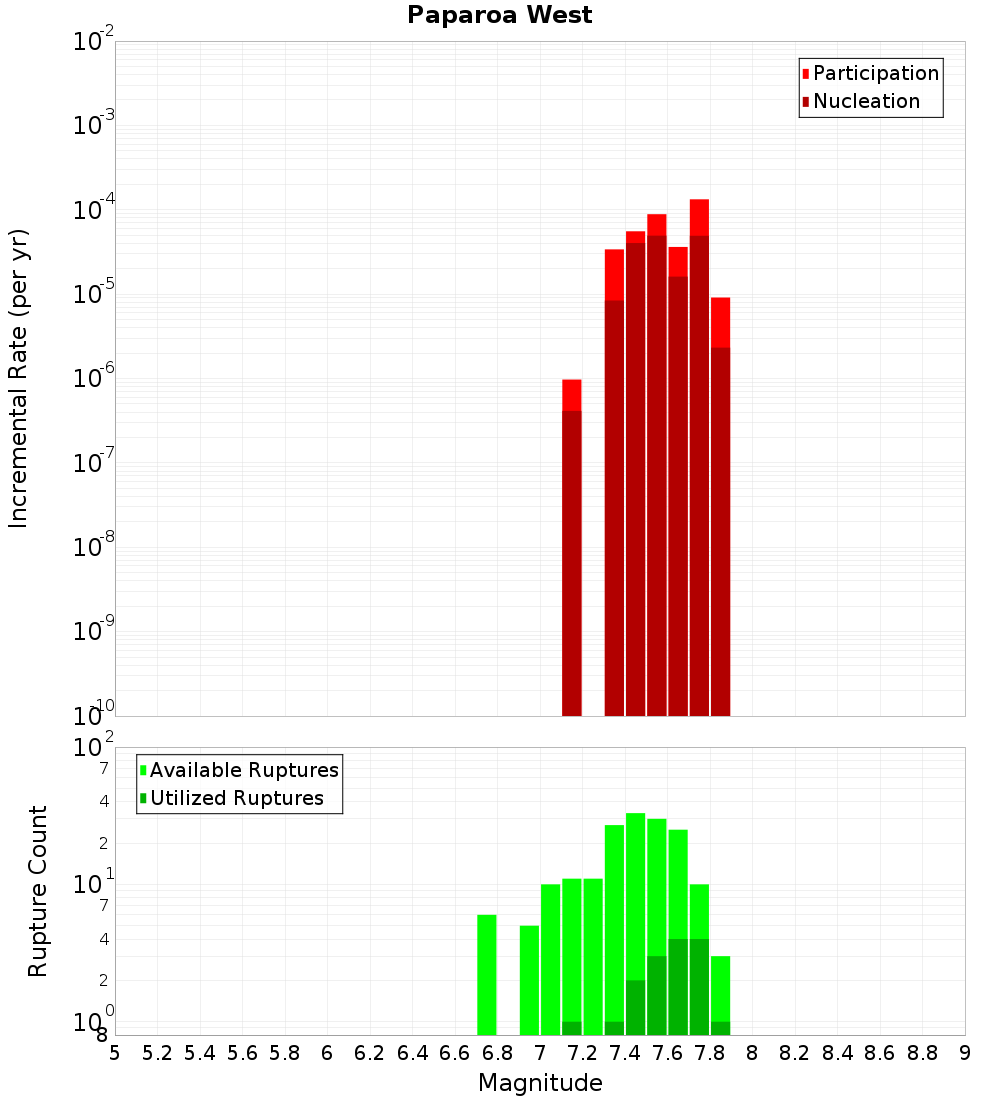 Paparoa West

Participation
Nucleation

Incremental Rate (per yr)

$10^{-2}$
$10^{-3}$
$10^{-4}$
$10^{-5}$
$10^{-6}$
$10^{-7}$
$10^{-8}$
$10^{-9}$
$10^{-10}$

Available Ruptures
Utilized Ruptures

Rupture Count

$10^{2}$
7
4
2
$10^{1}$
7
4
2
$10^{0}$
8

5 5.2 5.4 5.6 5.8 6 6.2 6.4 6.6 6.8 7 7.2 7.4 7.6 7.8 8 8.2 8.4 8.6 8.8 9

Magnitude